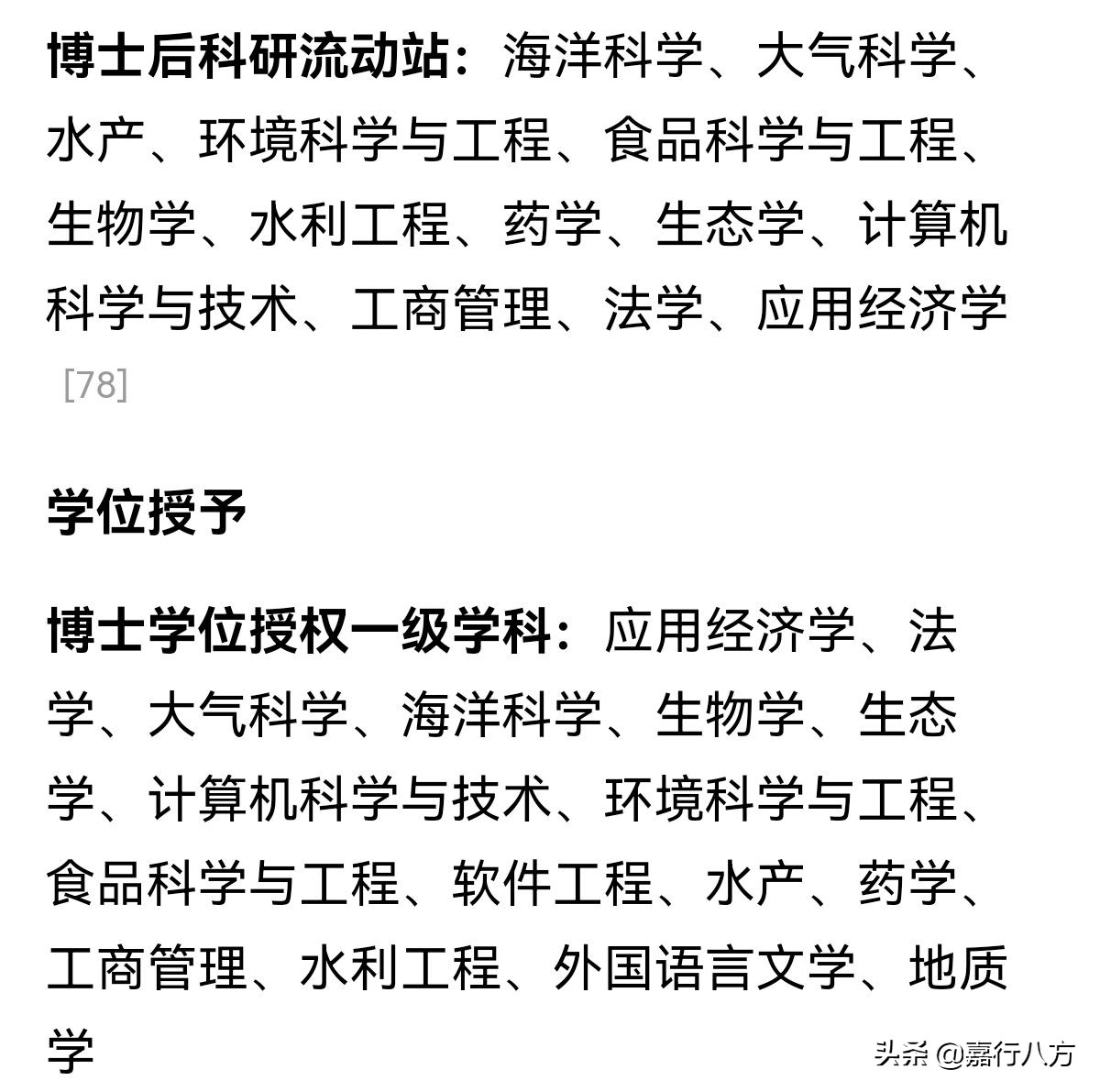 博士后科研流动站：海洋科学、大气科学、水产、环境科学与工程、食品科学与工程、生物学、水利工程、药学、生态学、计算机科学与技术、工商管理、法学、应用经济学 [78]

学位授予

博士学位授权一级学科：应用经济学、法学、大气科学、海洋科学、生物学、生态学、计算机科学与技术、环境科学与工程、食品科学与工程、软件工程、水产、药学、工商管理、水利工程、外国语言文学、地质学

头条 @嘉行八方